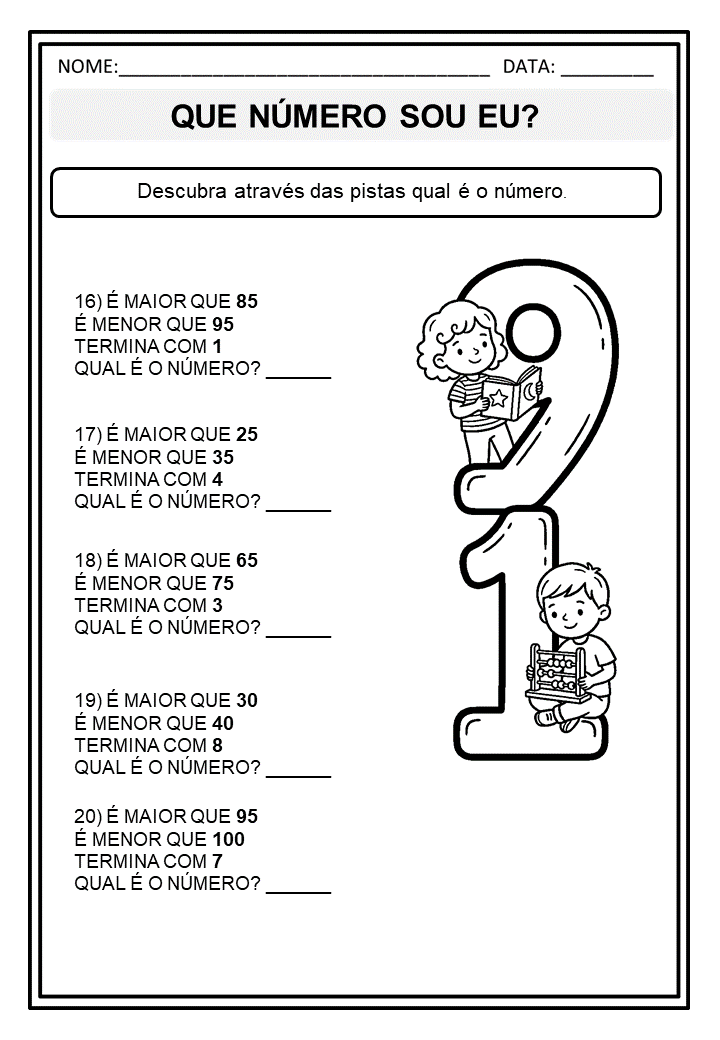 NOME:____ DATA: ____

QUE NÚMERO SOU EU?

Descubra através das pistas qual é o número.

16) É MAIOR QUE 85
É MENOR QUE 95
TERMINA COM 1
QUAL É O NÚMERO? ____

17) É MAIOR QUE 25
É MENOR QUE 35
TERMINA COM 4
QUAL É O NÚMERO? ____

18) É MAIOR QUE 65
É MENOR QUE 75
TERMINA COM 3
QUAL É O NÚMERO? ____

19) É MAIOR QUE 30
É MENOR QUE 40
TERMINA COM 8
QUAL É O NÚMERO? ____

20) É MAIOR QUE 95
É MENOR QUE 100
TERMINA COM 7
QUAL É O NÚMERO? ____